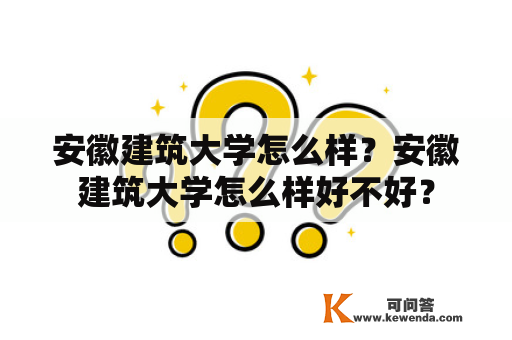 安徽建筑大学怎么样？安徽建筑大学怎么样好不好？

K 可问答
www.kewenda.com